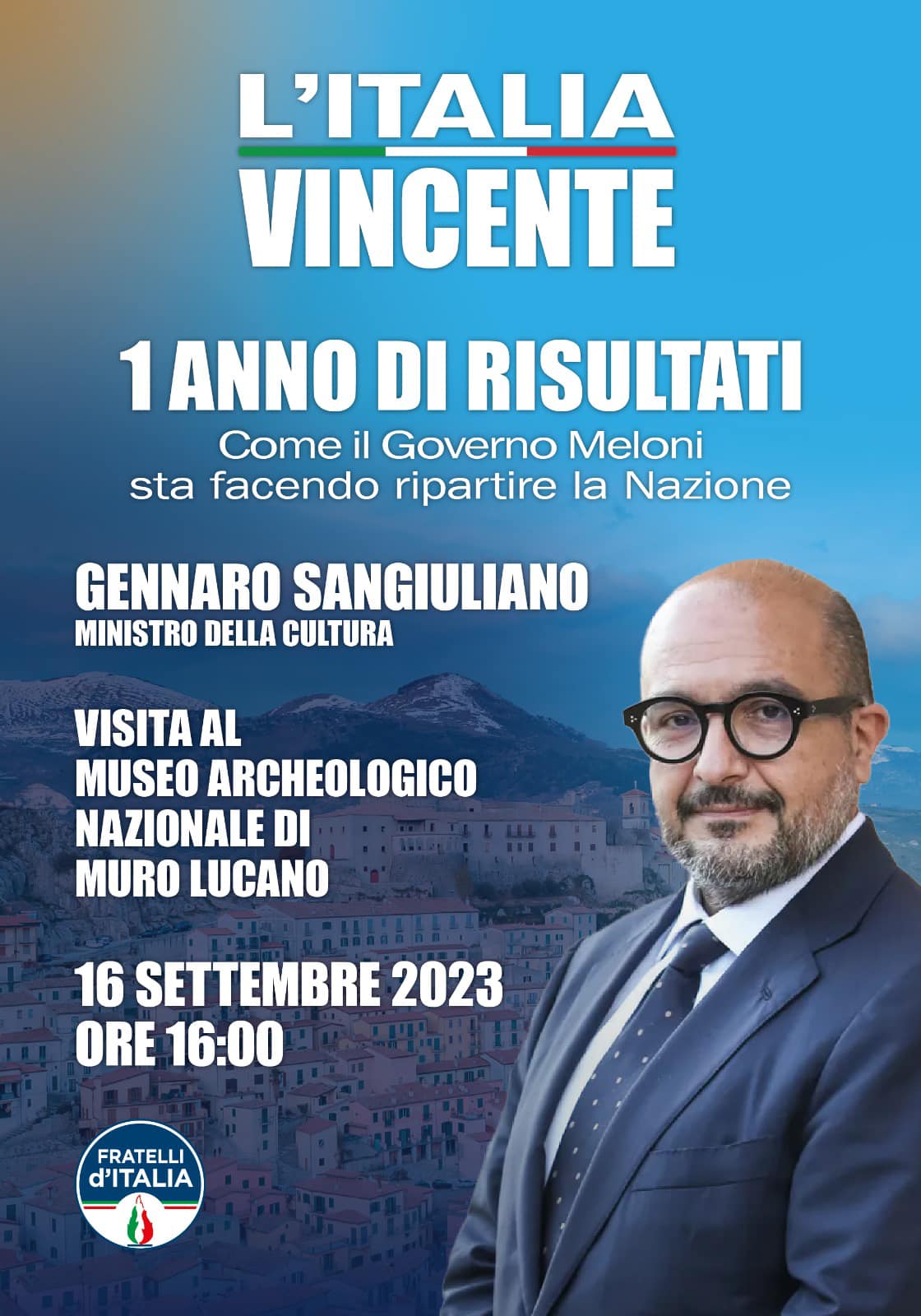 L'ITALIA
VINCENTE

1 ANNO DI RISULTATI
Come il Governo Meloni sta facendo ripartire la Nazione

GENNARO SANGIULIANO
MINISTRO DELLA CULTURA

VISITA AL
MUSEO ARCHEOLOGICO
NAZIONALE DI
MURO LUCANO

16 SETTEMBRE 2023
ORE 16:00

FRATELLI d'ITALIA